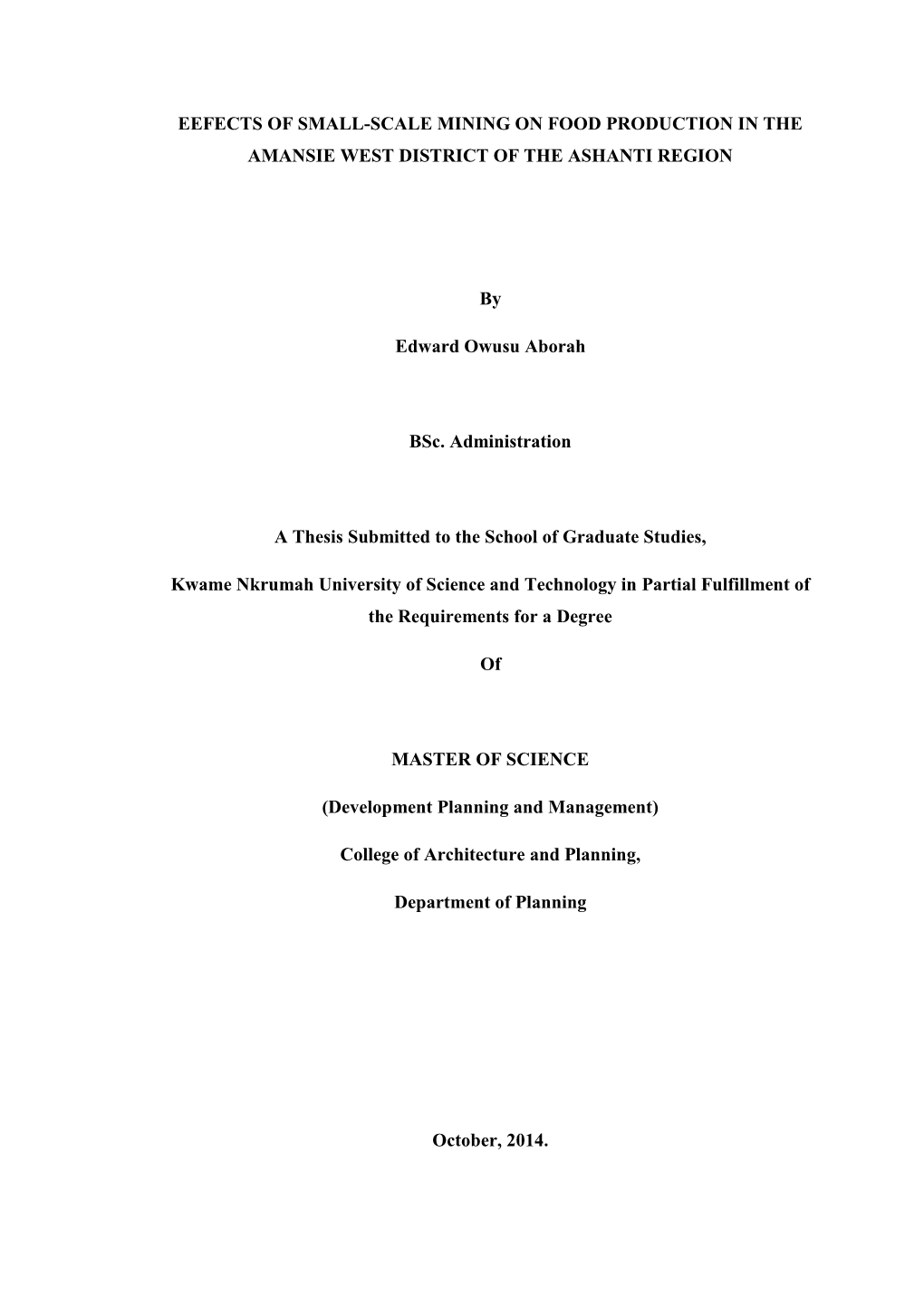 EEFECTS OF SMALL-SCALE MINING ON FOOD PRODUCTION IN THE AMANSIE WEST DISTRICT OF THE ASHANTI REGION

By

Edward Owusu Aborah

BSc. Administration

A Thesis Submitted to the School of Graduate Studies,

Kwame Nkrumah University of Science and Technology in Partial Fulfillment of the Requirements for a Degree

Of

MASTER OF SCIENCE

(Development Planning and Management)

College of Architecture and Planning,

Department of Planning

October, 2014.